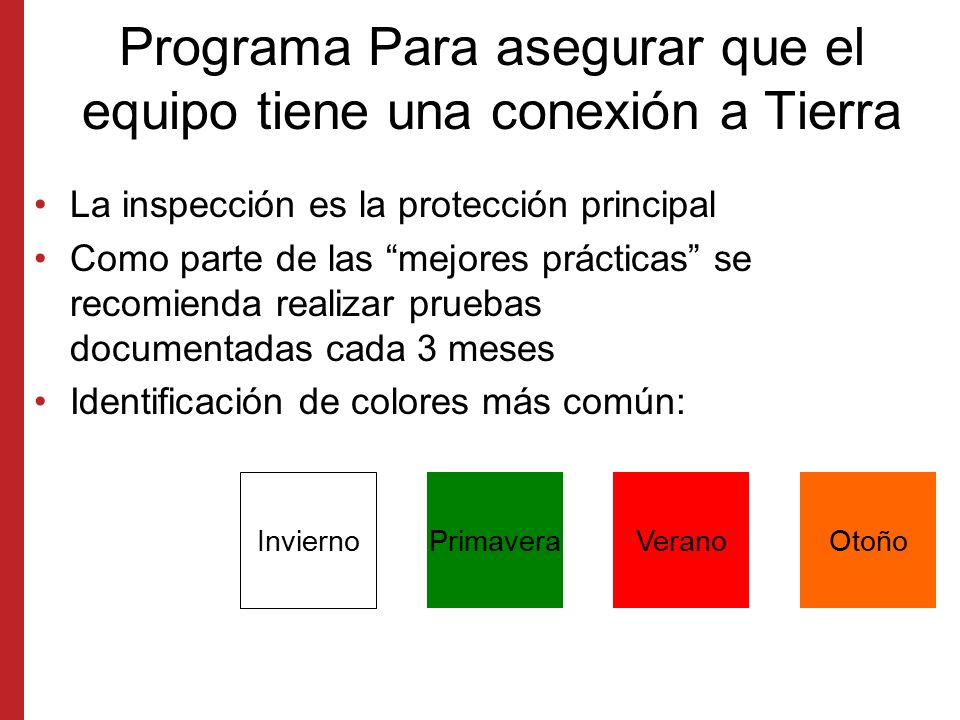 Programa Para asegurar que el equipo tiene una conexión a Tierra

• La inspección es la protección principal
• Como parte de las “mejores prácticas” se recomienda realizar pruebas documentadas cada 3 meses
• Identificación de colores más común:

Invierno

Primavera

Verano

Otoño